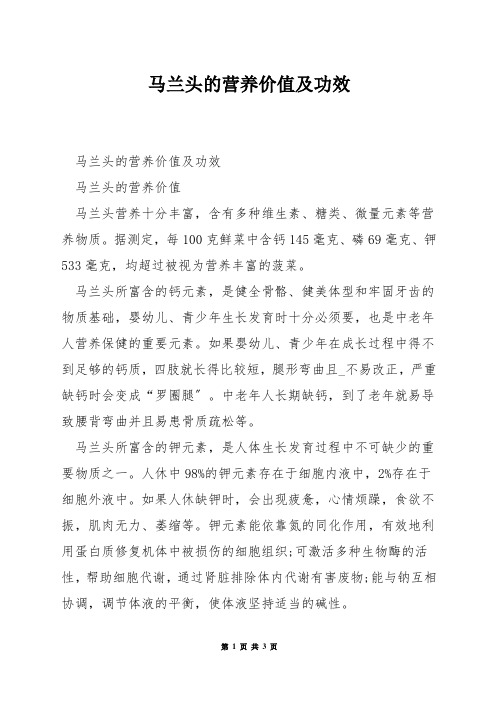 马兰头的营养价值及功效

马兰头的营养价值及功效

马兰头的营养价值

马兰头营养十分丰富，含有多种维生素、糖类、微量元素等营养物质。据测定，每100克鲜菜中含钙145毫克、磷69毫克、钾533毫克，均超过被视为营养丰富的菠菜。

马兰头所富含的钙元素，是健全骨骼、健美体型和牢固牙齿的物质基础，婴幼儿、青少年生长发育时十分必须要，也是中老年人营养保健的重要元素。如果婴幼儿、青少年在成长过程中得不到足够的钙质，四肢就长得比较短，腿形弯曲且_不易改正，严重缺钙时会变成“罗圈腿”。中老年人长期缺钙，到了老年就易导致腰背弯曲并且易患骨质疏松等。

马兰头所富含的钾元素，是人体生长发育过程中不可缺少的重要物质之一。人体中98%的钾元素存在于细胞内液中，2%存在于细胞外液中。如果人体缺钾时，会出现疲惫，心情烦躁，食欲不振，肌肉无力、萎缩等。钾元素能依靠氮的同化作用，有效地利用蛋白质修复机体中被损伤的细胞组织;可激活多种生物酶的活性，帮助细胞代谢，通过肾脏排除体内代谢有害废物;能与钠互相协调，调节体液的平衡，使体液坚持适当的碱性。

第 1 页 共 3 页